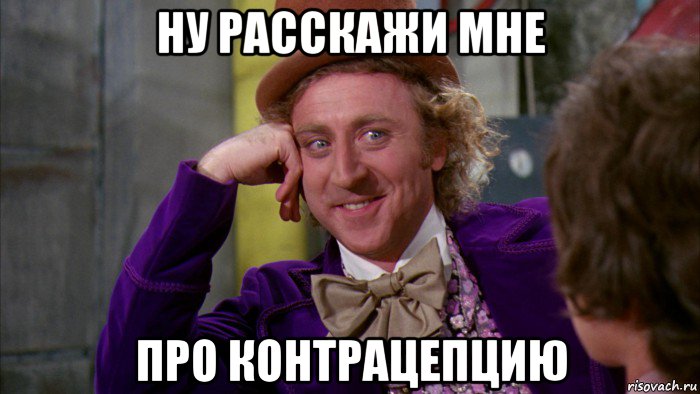 НУ РАССКАЖИ МНЕ

ПРО КОНТРАЦЕПЦИЮ

risovach.ru